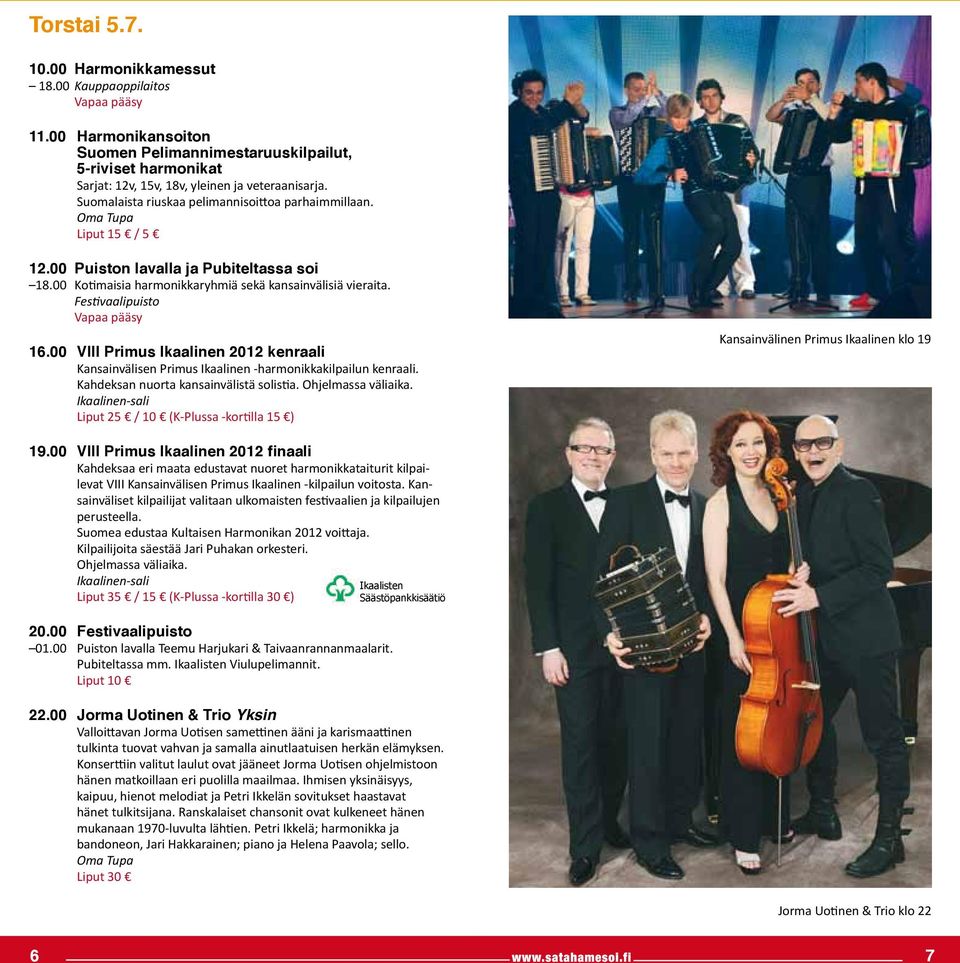 Torstai 5.7.

10.00 Harmonikkamessut
– 18.00 Kauppaoppilaitos
Vapaa pääsy

11.00 Harmonikansoiton Suomen Pelimannimestaruuskilpailut, 5-riviset harmonikat
Sarjat: 12v, 15v, 18v, yleinen ja veteraanisarja.
Suomalaista riuskaa pelimannisoittoa parhaimmillaan.
Oma Tupa
Liput 15 € / 5 €

12.00 Puiston lavalla ja Pubiteltassa soi
–18.00 Kotimaisia harmonikkaryhmiä sekä kansainvälisiä vieraita.
Festivaalipuisto
Vapaa pääsy

16.00 VIII Primus Ikaalinen 2012 kenraali
Kansainvälisen Primus Ikaalinen -harmonikkakilpailun kenraali.
Kahdeksan nuorta kansainvälistä solistia. Ohjelmassa väliaika.
Ikaalinen-sali
Liput 25 € / 10 € (K-Plussa -kortilla 15 €)

19.00 VIII Primus Ikaalinen 2012 finaali
Kahdeksaa eri maata edustavat nuoret harmonikkataiturit kilpailevat VIII Kansainvälisen Primus Ikaalinen -kilpailun voitosta. Kansainväliset kilpailijat valitaan ulkomaisten festivaalien ja kilpailujen perusteella.
Suomea edustaa Kultaisen Harmonikan 2012 voittaja.
Kilpailijoita säestää Jari Puhakan orkesteri.
Ohjelmassa väliaika.
Ikaalinen-sali
Liput 35 € / 15 € (K-Plussa -kortilla 30 €)

Ikaalisten Säästöpankkisäätiö

20.00 Festivaalipuisto
–01.00 Puiston lavalla Teemu Harjukari & Taivaanrannanmaalarit.
Pubiteltassa mm. Ikaalisten Viulupelimannit.
Liput 10 €

22.00 Jorma Uotinen & Trio Yksin
Valloittavan Jorma Uotisen samettinen ääni ja karismaattinen tulkinta tuovat vahvan ja samalla ainutlaatuisen herkän elämyksen. Konserttiin valitut laulut ovat jääneet Jorma Uotisen ohjelmistoon hänen matkoillaan eri puolilla maailmaa. Ihmisen yksinäisyys, kaipuu, hienot melodiat ja Petri Ikkelän sovitukset haastavat hänet tulkitsijana. Ranskalaiset chansonit ovat kulkeneet hänen mukanaan 1970-luvulta lähtien. Petri Ikkelä; harmonikka ja bandoneon, Jari Hakkarainen; piano ja Helena Paavola; sello.
Oma Tupa
Liput 30 €

Kansainvälinen Primus Ikaalinen klo 19

Jorma Uotinen & Trio klo 22

6 www.satahamesoi.fi 7